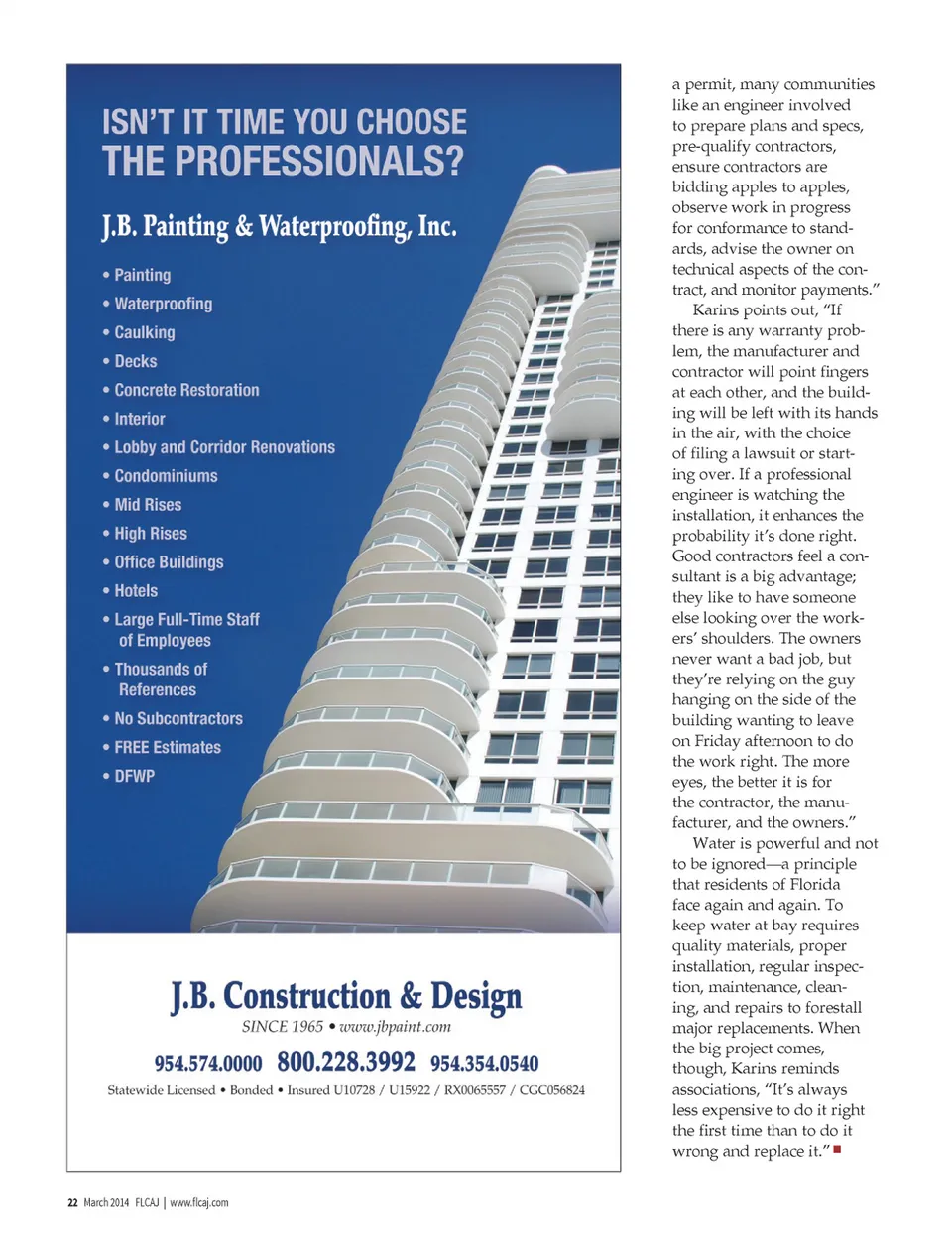 ISN'T IT TIME YOU CHOOSE THE PROFESSIONALS?

J.B. Painting & Waterproofing, Inc.

• Painting
• Waterproofing
• Caulking
• Decks
• Concrete Restoration
• Interior
• Lobby and Corridor Renovations
• Condominiums
• Mid Rises
• High Rises
• Office Buildings
• Hotels
• Large Full-Time Staff of Employees
• Thousands of References
• No Subcontractors
• FREE Estimates
• DFWP

J.B. Construction & Design
SINCE 1965 • www.jbpaint.com
954.574.0000 800.228.3992 954.354.0540
Statewide Licensed • Bonded • Insured U10728 / U15922 / RX0065557 / CGC056824

a permit, many communities like an engineer involved to prepare plans and specs, pre-qualify contractors, ensure contractors are bidding apples to apples, observe work in progress for conformance to standards, advise the owner on technical aspects of the contract, and monitor payments."

Karins points out, "If there is any warranty problem, the manufacturer and contractor will point fingers at each other, and the building will be left with its hands in the air, with the choice of filing a lawsuit or starting over. If a professional engineer is watching the installation, it enhances the probability it's done right. Good contractors feel a consultant is a big advantage; they like to have someone else looking over the workers' shoulders. The owners never want a bad job, but they're relying on the guy hanging on the side of the building wanting to leave on Friday afternoon to do the work right. The more eyes, the better it is for the contractor, the manufacturer, and the owners."

Water is powerful and not to be ignored—a principle that residents of Florida face again and again. To keep water at bay requires quality materials, proper installation, regular inspection, maintenance, cleaning, and repairs to forestall major replacements. When the big project comes, though, Karins reminds associations, "It's always less expensive to do it right the first time than to do it wrong and replace it."

22 March 2014 FLCAJ | www.flcaj.com